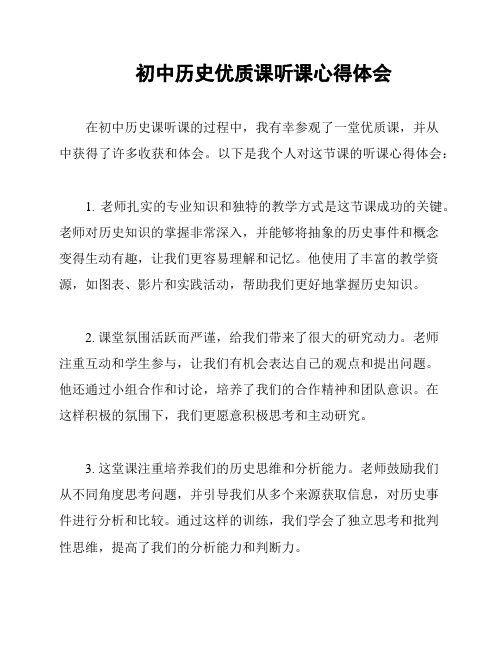 初中历史优质课听课心得体会

在初中历史课听课的过程中，我有幸参观了一堂优质课，并从中获得了许多收获和体会。以下是我个人对这节课的听课心得体会：

1. 老师扎实的专业知识和独特的教学方式是这节课成功的关键。老师对历史知识的掌握非常深入，并能够将抽象的历史事件和概念变得生动有趣，让我们更容易理解和记忆。他使用了丰富的教学资源，如图表、影片和实践活动，帮助我们更好地掌握历史知识。

2. 课堂氛围活跃而严谨，给我们带来了很大的研究动力。老师注重互动和学生参与，让我们有机会表达自己的观点和提出问题。他还通过小组合作和讨论，培养了我们的合作精神和团队意识。在这样积极的氛围下，我们更愿意积极思考和主动研究。

3. 这堂课注重培养我们的历史思维和分析能力。老师鼓励我们从不同角度思考问题，并引导我们从多个来源获取信息，对历史事件进行分析和比较。通过这样的训练，我们学会了独立思考和批判性思维，提高了我们的分析能力和判断力。